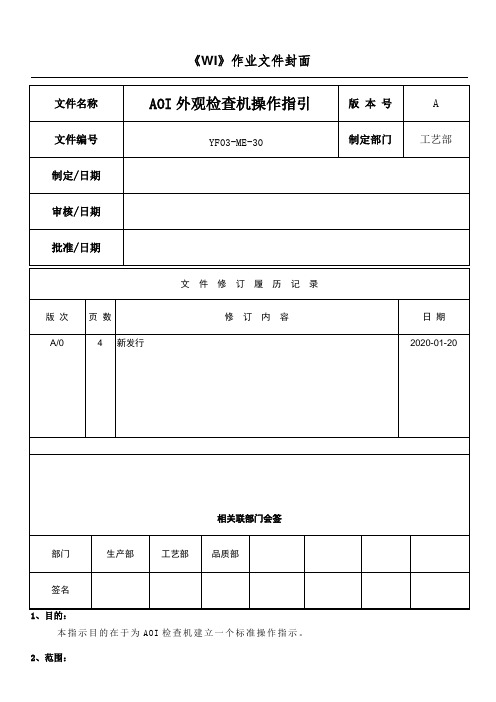 《WI》作业文件封面

| 文件名称 | AOI 外观检查机操作指引 | 版 本 号 | A |
|---|---|---|---|
| 文件编号 | YF03-ME-30 | 制定部门 | 工艺部 |
| 制定/日期 | | | |
| 审核/日期 | | | |
| 批准/日期 | | | |

文 件 修 订 履 历 记 录

| 版 次 | 页 数 | 修 订 内 容 | 日 期 |
|---|---|---|---|
| A/0 | 4 | 新发行 | 2020-01-20 |

相关联部门会签

| 部门 | 生产部 | 工艺部 | 品质部 | | | | |
|---|---|---|---|---|---|---|---|
| 签名 | | | | | | | |

1、目的：

本指示目的在于为 AOI 检查机建立一个标准操作指示。

2、范围：